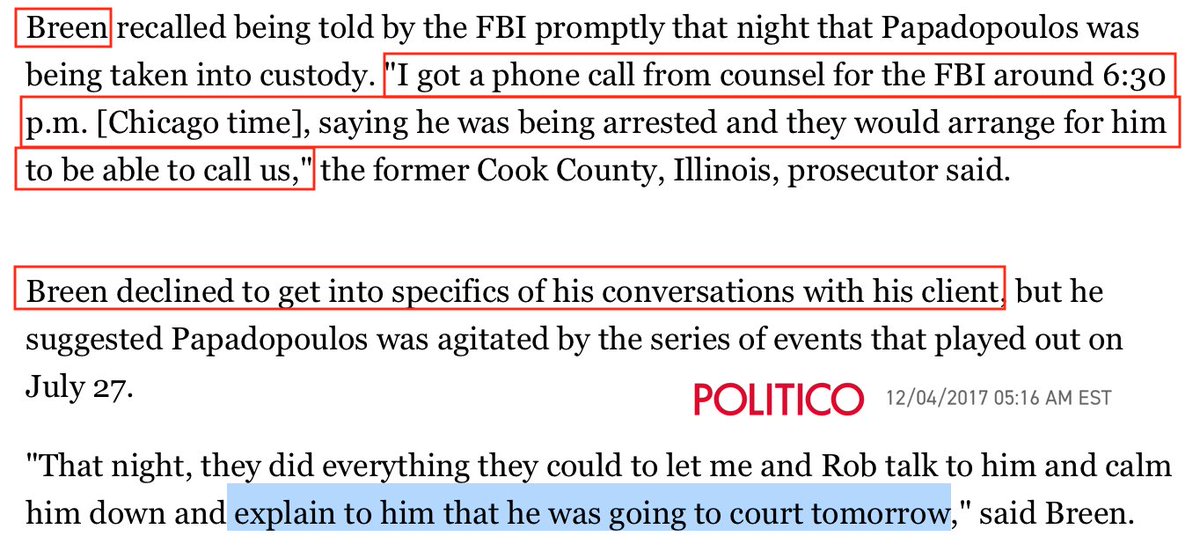 Breen recalled being told by the FBI promptly that night that Papadopoulos was being taken into custody. "I got a phone call from counsel for the FBI around 6:30 p.m. [Chicago time], saying he was being arrested and they would arrange for him to be able to call us," the former Cook County, Illinois, prosecutor said.

Breen declined to get into specifics of his conversations with his client, but he suggested Papadopoulos was agitated by the series of events that played out on July 27.

POLITICO 12/04/2017 05:16 AM EST

"That night, they did everything they could to let me and Rob talk to him and calm him down and explain to him that he was going to court tomorrow," said Breen.